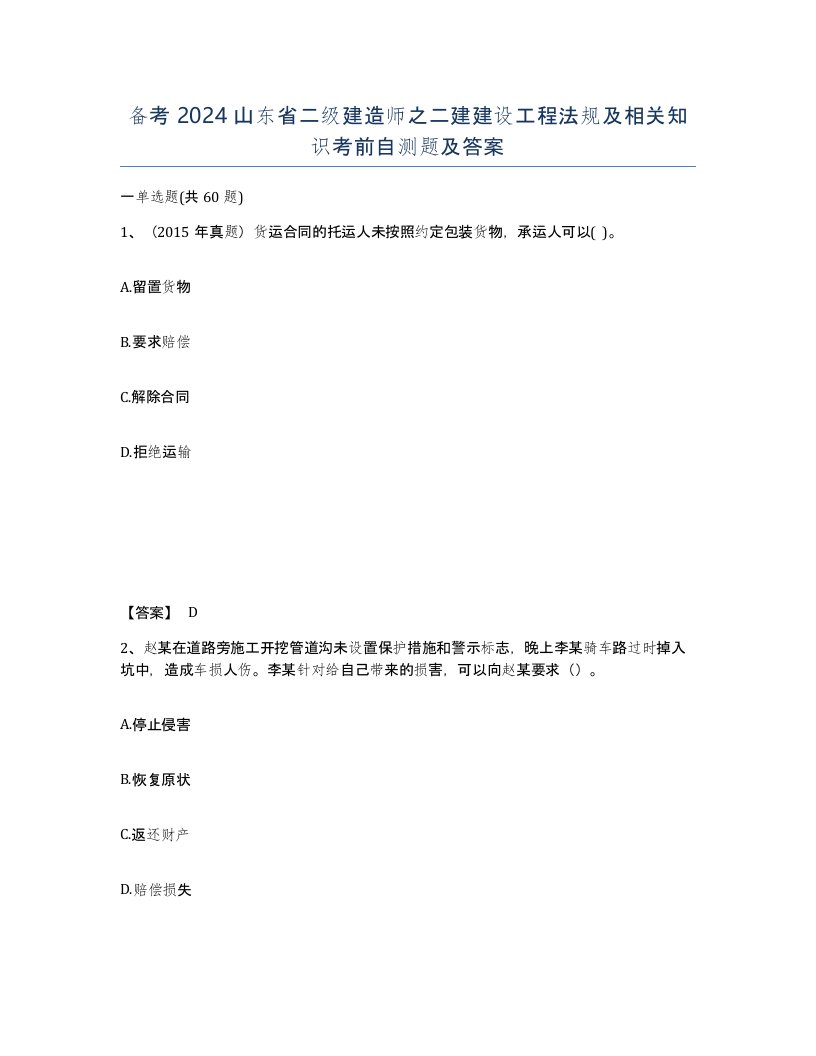 备考 2024 山东省二级建造师之二建建设工程法规及相关知识考前自测题及答案

一单选题(共 60 题)

1、（2015 年真题）货运合同的托运人未按照约定包装货物，承运人可以( )。

A.留置货物

B.要求赔偿

C.解除合同

D.拒绝运输

【答案】 D

2、赵某在道路旁施工开挖管道沟未设置保护措施和警示标志，晚上李某骑车路过时掉入坑中，造成车损人伤。李某针对给自己带来的损害，可以向赵某要求（）。

A.停止侵害

B.恢复原状

C.返还财产

D.赔偿损失